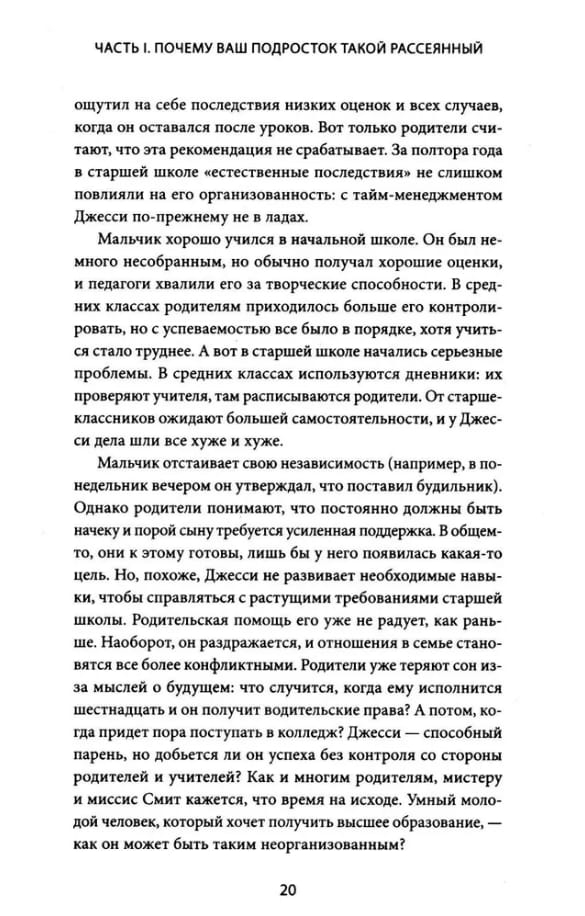 ЧАСТЬ I. ПОЧЕМУ ВАШ ПОДРОСТОК ТАКОЙ РАССЕЯННЫЙ

ощутил на себе последствия низких оценок и всех случаев, когда он оставался после уроков. Вот только родители считают, что эта рекомендация не срабатывает. За полтора года в старшей школе «естественные последствия» не слишком повлияли на его организованность: с тайм-менеджментом Джесси по-прежнему не в ладах.

Мальчик хорошо учился в начальной школе. Он был немного несобранным, но обычно получал хорошие оценки, и педагоги хвалили его за творческие способности. В средних классах родителям приходилось больше его контролировать, но с успеваемостью все было в порядке, хотя учиться стало труднее. А вот в старшей школе начались серьезные проблемы. В средних классах используются дневники: их проверяют учителя, там расписываются родители. От старшеклассников ожидают большей самостоятельности, и у Джесси дела шли все хуже и хуже.

Мальчик отстаивает свою независимость (например, в понедельник вечером он утверждал, что поставил будильник). Однако родители понимают, что постоянно должны быть начеку и порой сыну требуется усиленная поддержка. В общем-то, они к этому готовы, лишь бы у него появилась какая-то цель. Но, похоже, Джесси не развивает необходимые навыки, чтобы справляться с растущими требованиями старшей школы. Родительская помощь его уже не радует, как раньше. Наоборот, он раздражается, и отношения в семье становятся все более конфликтными. Родители уже теряют сон из-за мыслей о будущем: что случится, когда ему исполнится шестнадцать и он получит водительские права? А потом, когда придет пора поступать в колледж? Джесси — способный парень, но добьется ли он успеха без контроля со стороны родителей и учителей? Как и многим родителям, мистеру и миссис Смит кажется, что время на исходе. Умный молодой человек, который хочет получить высшее образование, — как он может быть таким неорганизованным?

20